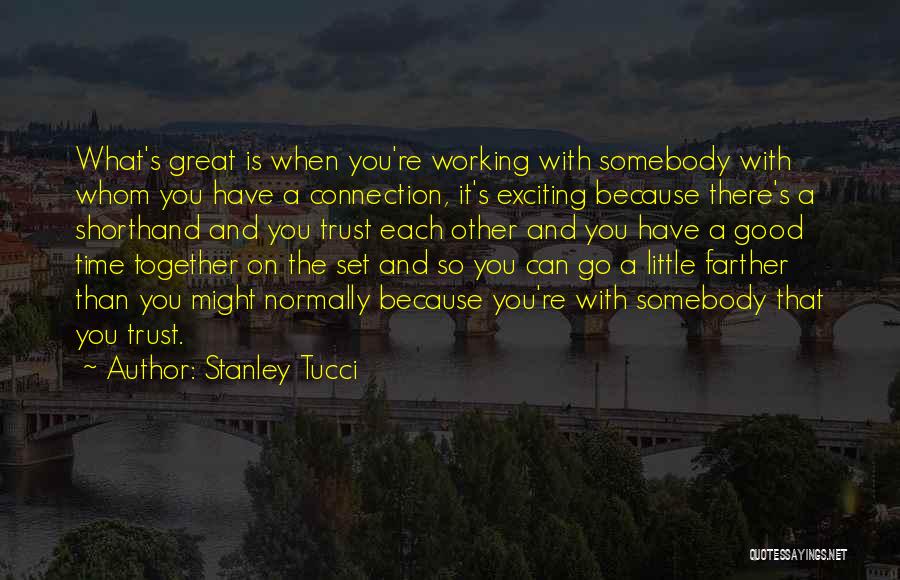 What's great is when you're working with somebody with whom you have a connection, it's exciting because there's a shorthand and you trust each other and you have a good time together on the set and so you can go a little farther than you might normally because you're with somebody that you trust.

~ Author: Stanley Tucci

QUOTESSAYINGS.NET